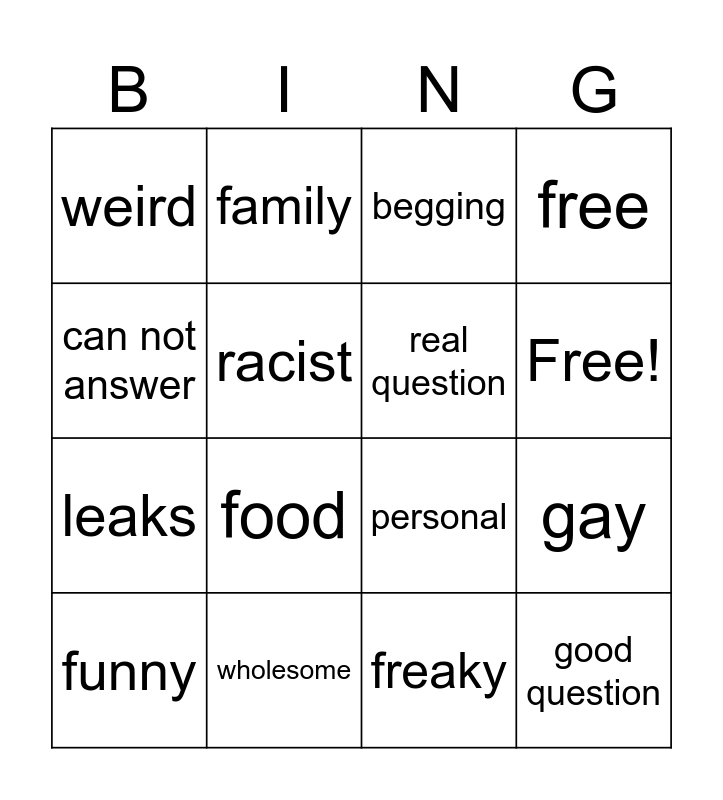 | B | I | N | G |
|---|---|---|---|
| weird | family | begging | free |
| can not answer | racist | real question | Free! |
| leaks | food | personal | gay |
| funny | wholesome | freaky | good question |